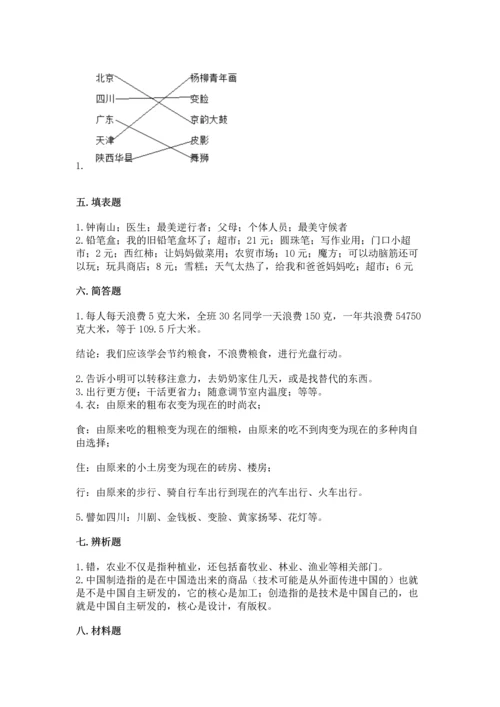 北京
四川
广东
天津
陕西华县

杨柳青年画
变脸
京韵大鼓
皮影
舞狮

1.

五. 填表题

1. 钟南山；医生；最美逆行者；父母；个体人员；最美守候者
2. 铅笔盒；我的旧铅笔盒坏了；超市；21 元；圆珠笔；写作业用；门口小超市；2 元；西红柿；让妈妈做菜用；农贸市场；10 元；魔方；可以动脑筋还可以玩；玩具商店；8 元；雪糕；天气太热了，给我和爸爸妈妈吃；超市；6 元

六. 简答题

1. 每人每天浪费 5 克大米，全班 30 名同学一天浪费 150 克，一年共浪费 54750 克大米，等于 109.5 斤大米。

结论：我们应该学会节约粮食，不浪费粮食，进行光盘行动。

2. 告诉小明可以转移注意力，去奶奶家住几天，或是找替代的东西。
3. 出行更方便；干活更省力；随意调节室内温度；等等。
4. 衣：由原来的粗布衣变为现在的时尚衣；

食：由原来吃的粗粮变为现在的细粮，由原来的吃不到肉变为现在的多种肉自由选择；

住：由原来的小土房变为现在的砖房、楼房；

行：由原来的步行、骑自行车出行到现在的汽车出行、火车出行。

5. 譬如四川：川剧、金钱板、变脸、黄家扬琴、花灯等。

七. 辨析题

1. 错，农业不仅是指种植业，还包括畜牧业、林业、渔业等相关部门。
2. 中国制造指的是在中国造出来的商品（技术可能是从外面传进中国的）也就是不是中国自主研发的，它的核心是加工；创造指的是技术是中国自己的，也就是中国自主研发的，核心是设计，有版权。

八. 材料题